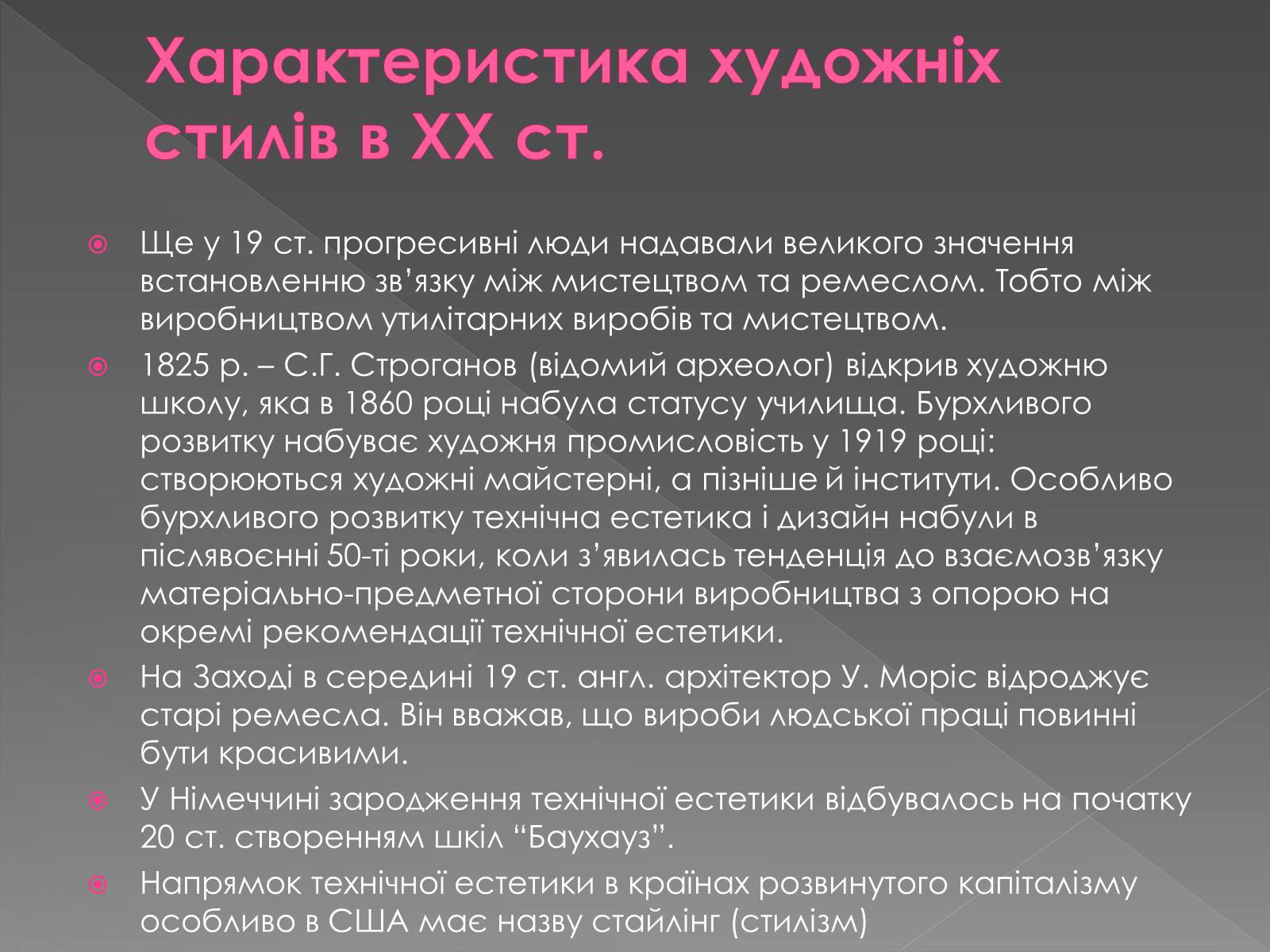 Характеристика художніх стилів в ХХ ст.

Ще у 19 ст. прогресивні люди надавали великого значення встановленню зв’язку між мистецтвом та ремеслом. Тобто між виробництвом утилітарних виробів та мистецтвом.

1825 р. – С.Г. Строганов (відомий археолог) відкрив художню школу, яка в 1860 році набула статусу училища. Бурхливого розвитку набуває художня промисловість у 1919 році: створюються художні майстерні, а пізніше й інститути. Особливо бурхливого розвитку технічна естетика і дизайн набули в післявоєнні 50-ті роки, коли з’явилась тенденція до взаємозв’язку матеріально-предметної сторони виробництва з опорою на окремі рекомендації технічної естетики.

На Заході в середині 19 ст. англ. архітектор У. Моріс відроджує старі ремесла. Він вважав, що вироби людської праці повинні бути красивими.

У Німеччині зародження технічної естетики відбувалось на початку 20 ст. створенням шкіл “Баухауз”.

Напрямок технічної естетики в країнах розвинутого капіталізму особливо в США має назву стайлінг (стилізм)